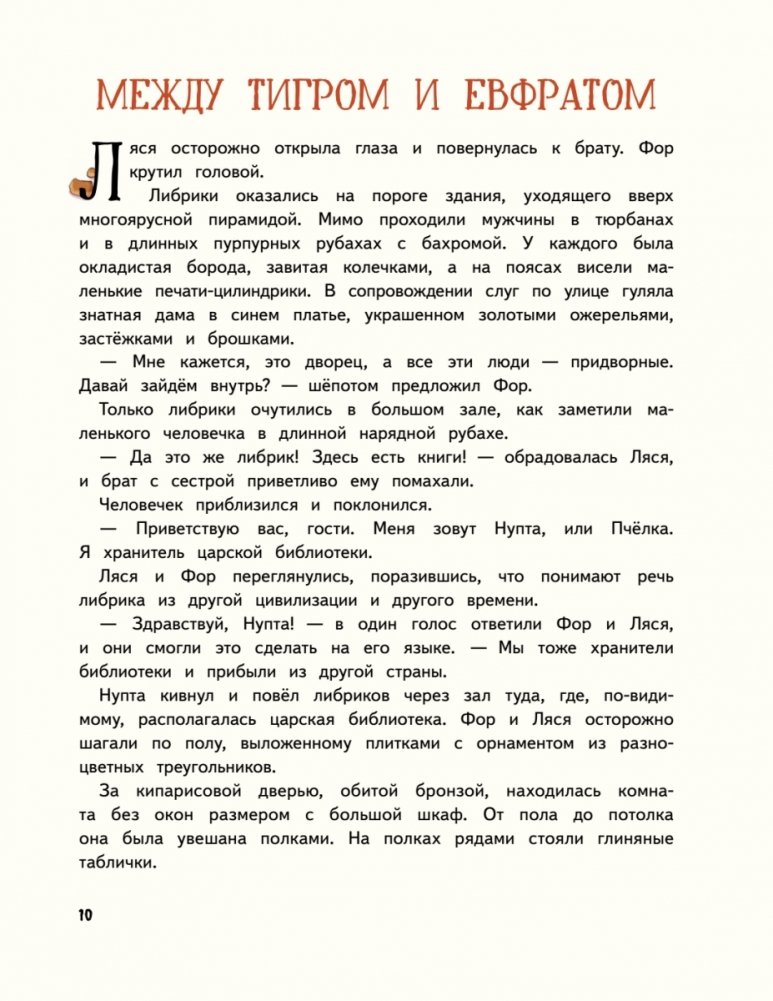 МЕЖДУ ТИГРОМ И ЕВФРАТОМ

Ляся осторожно открыла глаза и повернулась к брату. Фор крутил головой.

Либрики оказались на пороге здания, уходящего вверх многоярусной пирамидой. Мимо проходили мужчины в тюрбанах и в длинных пурпурных рубахах с бахромой. У каждого была окладистая борода, завитая колечками, а на поясах висели маленькие печати-цилиндрики. В сопровождении слуг по улице гуляла знатная дама в синем платье, украшенном золотыми ожерельями, застёжками и брошками.

— Мне кажется, это дворец, а все эти люди — придворные. Давай зайдём внутрь? — шёпотом предложил Фор.

Только либрики очутились в большом зале, как заметили маленького человечка в длинной нарядной рубахе.

— Да это же либрик! Здесь есть книги! — обрадовалась Ляся, и брат с сестрой приветливо ему помахали.

Человечек приблизился и поклонился.

— Приветствую вас, гости. Меня зовут Нупта, или Пчёлка. Я хранитель царской библиотеки.

Ляся и Фор переглянулись, поразившись, что понимают речь либрика из другой цивилизации и другого времени.

— Здравствуй, Нупта! — в один голос ответили Фор и Ляся, и они смогли это сделать на его языке. — Мы тоже хранители библиотеки и прибыли из другой страны.

Нупта кивнул и повёл либриков через зал туда, где, по-видимому, располагалась царская библиотека. Фор и Ляся осторожно шагали по полу, выложенному плитками с орнаментом из разноцветных треугольников.

За кипарисовой дверью, обитой бронзой, находилась комната без окон размером с большой шкаф. От пола до потолка она была увешана полками. На полках рядами стояли глиняные таблички.

10